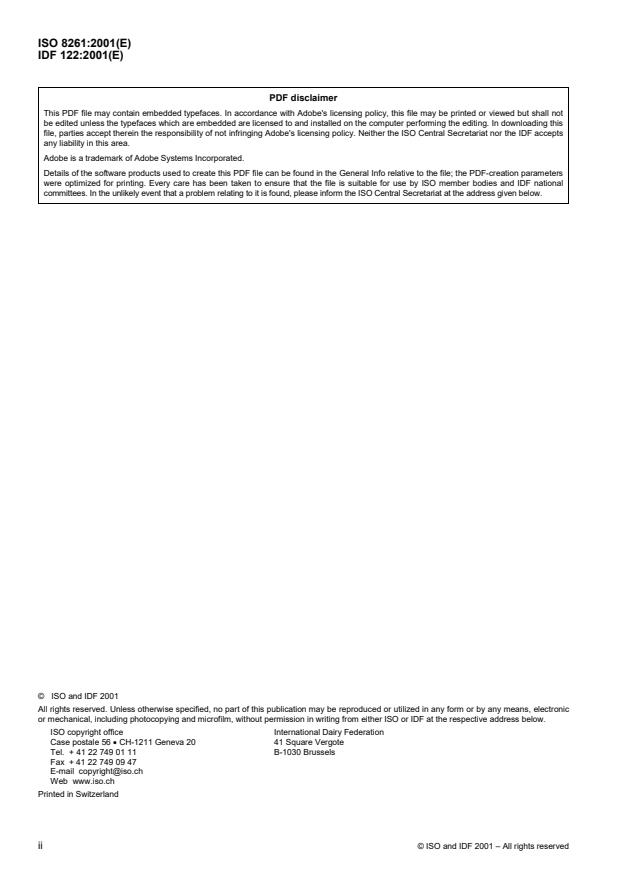 ISO 8261:2001(E)
IDF 122:2001(E)

PDF disclaimer

This PDF file may contain embedded typefaces. In accordance with Adobe's licensing policy, this file may be printed or viewed but shall not be edited unless the typefaces which are embedded are licensed to and installed on the computer performing the editing. In downloading this file, parties accept therein the responsibility of not infringing Adobe's licensing policy. Neither the ISO Central Secretariat nor the IDF accepts any liability in this area.

Adobe is a trademark of Adobe Systems Incorporated.

Details of the software products used to create this PDF file can be found in the General Info relative to the file; the PDF-creation parameters were optimized for printing. Every care has been taken to ensure that the file is suitable for use by ISO member bodies and IDF national committees. In the unlikely event that a problem relating to it is found, please inform the ISO Central Secretariat at the address given below.

© ISO and IDF 2001

All rights reserved. Unless otherwise specified, no part of this publication may be reproduced or utilized in any form or by any means, electronic or mechanical, including photocopying and microfilm, without permission in writing from either ISO or IDF at the respective address below.

ISO copyright office
Case postale 56 • CH-1211 Geneva 20
Tel. + 41 22 749 01 11
Fax + 41 22 749 09 47
E-mail copyright@iso.ch
Web www.iso.ch

International Dairy Federation
41 Square Vergote
B-1030 Brussels

Printed in Switzerland

ii

© ISO and IDF 2001 – All rights reserved